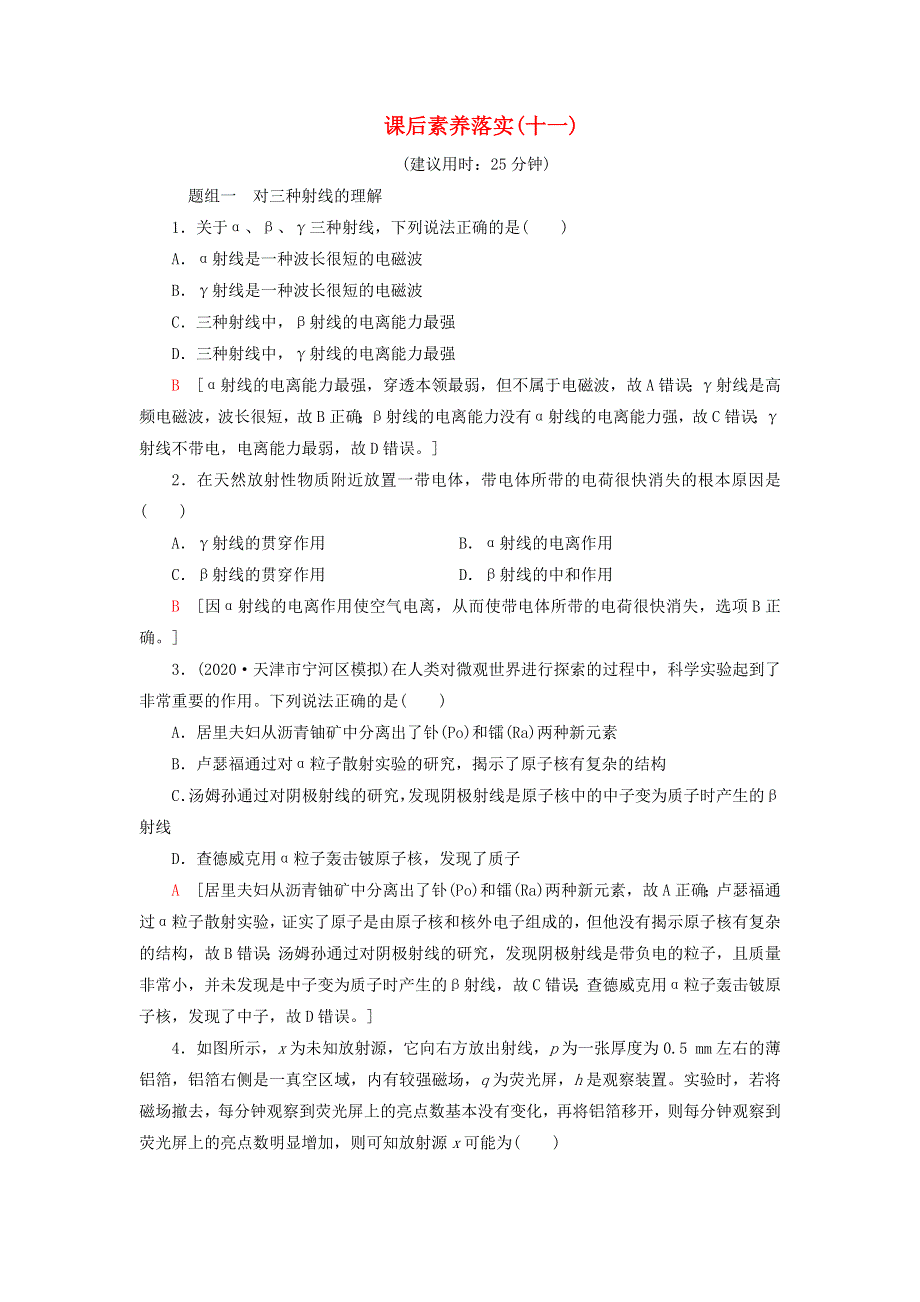 课后素养落实(十一)

(建议用时：25 分钟)

题组一　对三种射线的理解

1．关于α、β、γ三种射线，下列说法正确的是(　　)

A．α射线是一种波长很短的电磁波

B．γ射线是一种波长很短的电磁波

C．三种射线中，β射线的电离能力最强

D．三种射线中，γ射线的电离能力最强

B　[α射线的电离能力最强，穿透本领最弱，但不属于电磁波，故A错误；γ射线是高频电磁波，波长很短，故B正确；β射线的电离能力没有α射线的电离能力强，故C错误；γ射线不带电，电离能力最弱，故D错误。]

2．在天然放射性物质附近放置一带电体，带电体所带的电荷很快消失的根本原因是(　　)

A．γ射线的贯穿作用　　B．α射线的电离作用

C．β射线的贯穿作用　　D．β射线的中和作用

B　[因α射线的电离作用使空气电离，从而使带电体所带的电荷很快消失，选项B正确。]

3．(2020·天津市宁河区模拟)在人类对微观世界进行探索的过程中，科学实验起到了非常重要的作用。下列说法正确的是(　　)

A．居里夫妇从沥青铀矿中分离出了钋(Po)和镭(Ra)两种新元素

B．卢瑟福通过对α粒子散射实验的研究，揭示了原子核有复杂的结构

C.汤姆孙通过对阴极射线的研究,发现阴极射线是原子核中的中子变为质子时产生的β射线

D．查德威克用α粒子轰击铍原子核，发现了质子

A　[居里夫妇从沥青铀矿中分离出了钋(Po)和镭(Ra)两种新元素，故A正确；卢瑟福通过α粒子散射实验，证实了原子是由原子核和核外电子组成的，但他没有揭示原子核有复杂的结构，故B错误；汤姆孙通过对阴极射线的研究，发现阴极射线是带负电的粒子，且质量非常小，并未发现是中子变为质子时产生的β射线，故C错误；查德威克用α粒子轰击铍原子核，发现了中子，故D错误。]

4．如图所示，$x$为未知放射源，它向右方放出射线，$p$为一张厚度为0.5 mm左右的薄铝箔，铝箔右侧是一真空区域，内有较强磁场，$q$为荧光屏，$h$是观察装置。实验时，若将磁场撤去，每分钟观察到荧光屏上的亮点数基本没有变化，再将铝箔移开，则每分钟观察到荧光屏上的亮点数明显增加，则可知放射源$x$可能为(　　)